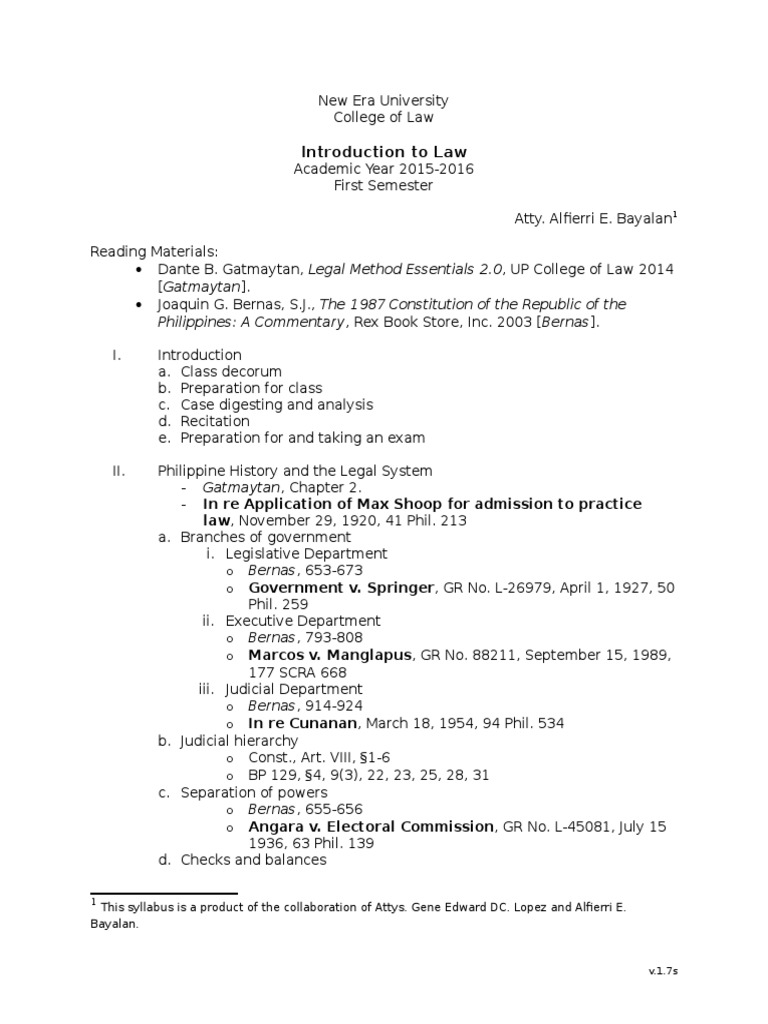 New Era University
College of Law

Introduction to Law
Academic Year 2015-2016
First Semester

Atty. Alfierri E. Bayalan$^1$

Reading Materials:
• Dante B. Gatmaytan, Legal Method Essentials 2.0, UP College of Law 2014 [Gatmaytan].
• Joaquin G. Bernas, S.J., The 1987 Constitution of the Republic of the Philippines: A Commentary, Rex Book Store, Inc. 2003 [Bernas].

I. Introduction
a. Class decorum
b. Preparation for class
c. Case digesting and analysis
d. Recitation
e. Preparation for and taking an exam

II. Philippine History and the Legal System
- Gatmaytan, Chapter 2.
- In re Application of Max Shoop for admission to practice law, November 29, 1920, 41 Phil. 213
a. Branches of government
i. Legislative Department
o Bernas, 653-673
o Government v. Springer, GR No. L-26979, April 1, 1927, 50 Phil. 259
ii. Executive Department
o Bernas, 793-808
o Marcos v. Manglapus, GR No. 88211, September 15, 1989, 177 SCRA 668
iii. Judicial Department
o Bernas, 914-924
o In re Cunanan, March 18, 1954, 94 Phil. 534
b. Judicial hierarchy
o Const., Art. VIII, §1-6
o BP 129, §4, 9(3), 22, 23, 25, 28, 31
c. Separation of powers
o Bernas, 655-656
o Angara v. Electoral Commission, GR No. L-45081, July 15 1936, 63 Phil. 139
d. Checks and balances

$^1$ This syllabus is a product of the collaboration of Attys. Gene Edward DC. Lopez and Alfierri E. Bayalan.

v.1.7s